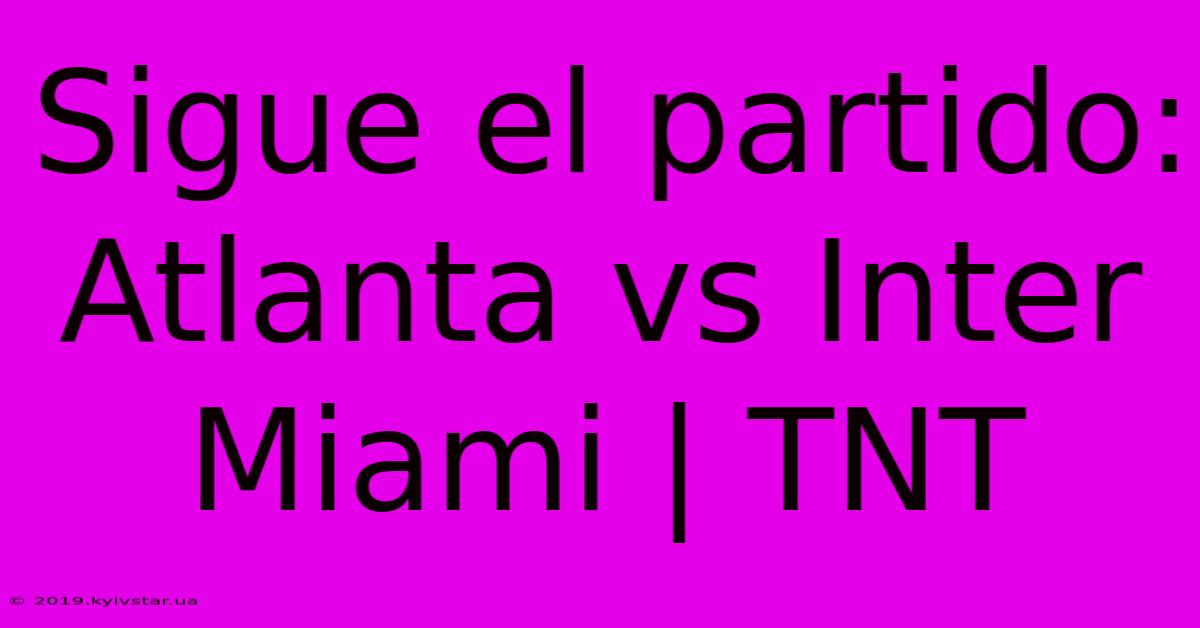 Sigue el partido: Atlanta vs Inter Miami | TNT

© 2019.kyivstar.ua